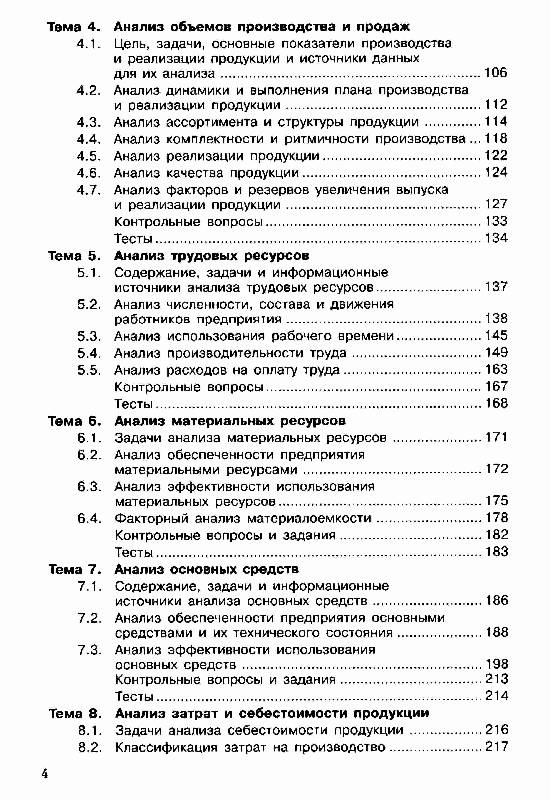 Тема 4. Анализ объемов производства и продаж
4.1. Цель, задачи, основные показатели производства и реализации продукции и источники данных для их анализа ........ 106
4.2. Анализ динамики и выполнения плана производства и реализации продукции ........ 112
4.3. Анализ ассортимента и структуры продукции ........ 114
4.4. Анализ комплектности и ритмичности производства ... 118
4.5. Анализ реализации продукции ........ 122
4.6. Анализ качества продукции ........ 124
4.7. Анализ факторов и резервов увеличения выпуска и реализации продукции ........ 127
Контрольные вопросы ........ 133
Тесты ........ 134
Тема 5. Анализ трудовых ресурсов
5.1. Содержание, задачи и информационные источники анализа трудовых ресурсов ........ 137
5.2. Анализ численности, состава и движения работников предприятия ........ 138
5.3. Анализ использования рабочего времени ........ 145
5.4. Анализ производительности труда ........ 149
5.5. Анализ расходов на оплату труда ........ 163
Контрольные вопросы ........ 167
Тесты ........ 168
Тема 6. Анализ материальных ресурсов
6.1. Задачи анализа материальных ресурсов ........ 171
6.2. Анализ обеспеченности предприятия материальными ресурсами ........ 172
6.3. Анализ эффективности использования материальных ресурсов ........ 175
6.4. Факторный анализ материалоемкости ........ 178
Контрольные вопросы и задания ........ 182
Тесты ........ 183
Тема 7. Анализ основных средств
7.1. Содержание, задачи и информационные источники анализа основных средств ........ 186
7.2. Анализ обеспеченности предприятия основными средствами и их технического состояния ........ 188
7.3. Анализ эффективности использования основных средств ........ 198
Контрольные вопросы и задания ........ 213
Тесты ........ 214
Тема 8. Анализ затрат и себестоимости продукции
8.1. Задачи анализа себестоимости продукции ........ 216
8.2. Классификация затрат на производство ........ 217

4